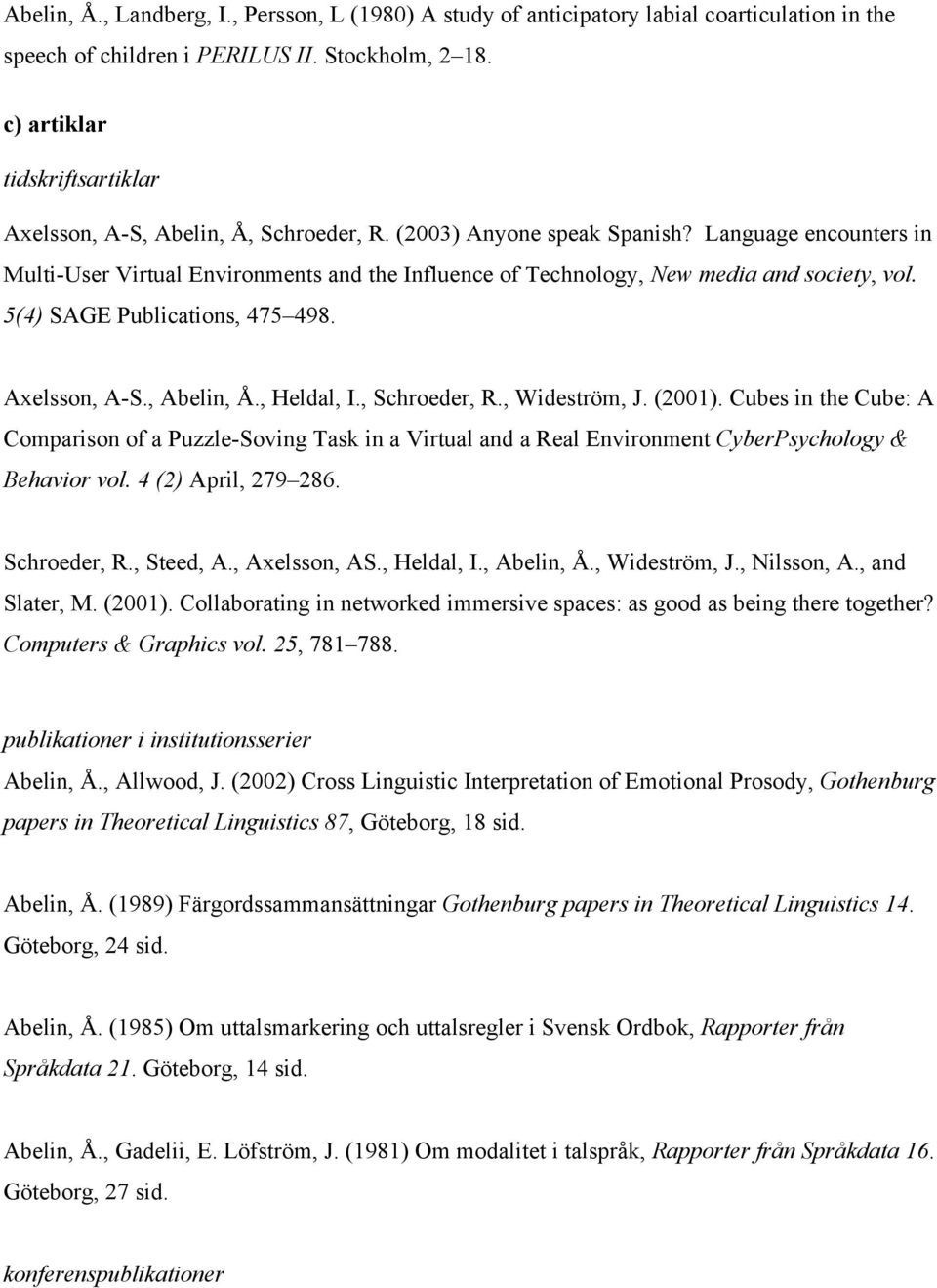 Abelin, Å., Landberg, I., Persson, L (1980) A study of anticipatory labial coarticulation in the speech of children i PERILUS II. Stockholm, 2–18.

c) artiklar

tidskriftsartiklar

Axelsson, A-S, Abelin, Å, Schroeder, R. (2003) Anyone speak Spanish? Language encounters in Multi-User Virtual Environments and the Influence of Technology, New media and society, vol. 5(4) SAGE Publications, 475–498.

Axelsson, A-S., Abelin, Å., Heldal, I., Schroeder, R., Wideström, J. (2001). Cubes in the Cube: A Comparison of a Puzzle-Soving Task in a Virtual and a Real Environment CyberPsychology & Behavior vol. 4 (2) April, 279–286.

Schroeder, R., Steed, A., Axelsson, AS., Heldal, I., Abelin, Å., Wideström, J., Nilsson, A., and Slater, M. (2001). Collaborating in networked immersive spaces: as good as being there together? Computers & Graphics vol. 25, 781–788.

publikationer i institutionsserier

Abelin, Å., Allwood, J. (2002) Cross Linguistic Interpretation of Emotional Prosody, Gothenburg papers in Theoretical Linguistics 87, Göteborg, 18 sid.

Abelin, Å. (1989) Färgordssammansättningar Gothenburg papers in Theoretical Linguistics 14. Göteborg, 24 sid.

Abelin, Å. (1985) Om uttalsmarkering och uttalsregler i Svensk Ordbok, Rapporter från Språkdata 21. Göteborg, 14 sid.

Abelin, Å., Gadelii, E. Löfström, J. (1981) Om modalitet i talspråk, Rapporter från Språkdata 16. Göteborg, 27 sid.

konferenspublikationer